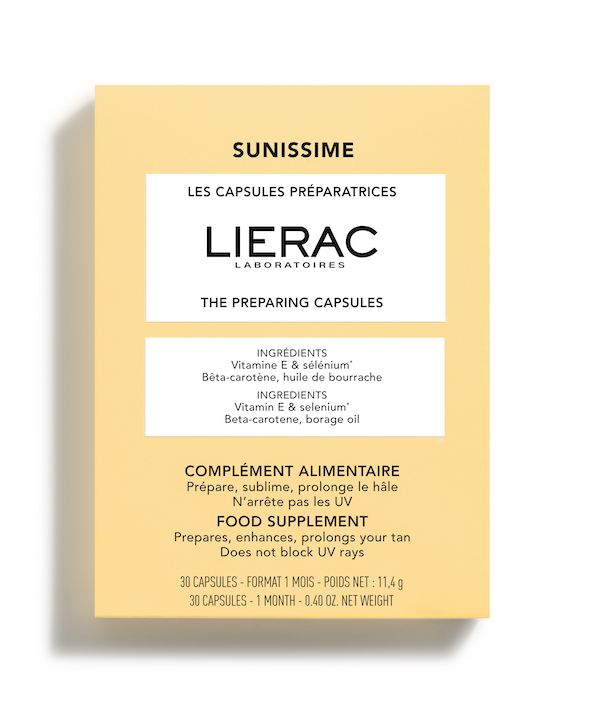 SUNISSIME

LES CAPSULES PRÉPARATRICES

LIERAC
LABORATOIRES

THE PREPARING CAPSULES

INGRÉDIENTS
Vitamine E & sélénium*
Bêta-carotène, huile de bourrache
INGREDIENTS
Vitamin E & selenium*
Beta-carotene, borage oil

COMPLÉMENT ALIMENTAIRE
Prépare, sublime, prolonge le hâle
N'arrête pas les UV
FOOD SUPPLEMENT
Prepares, enhances, prolongs your tan
Does not block UV rays

30 CAPSULES - FORMAT 1 MOIS - POIDS NET : 11,4 g
30 CAPSULES - 1 MONTH - 0.40 OZ. NET WEIGHT